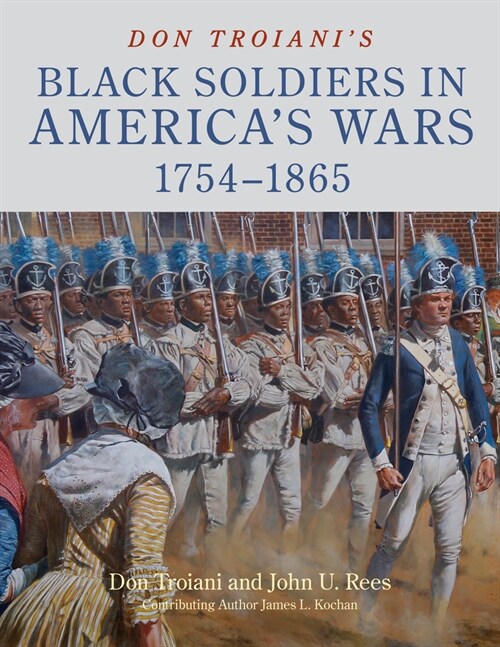 DON TROIANI'S

BLACK SOLDIERS IN AMERICA'S WARS

1754–1865

Don Troiani and John U. Rees

Contributing Author James L. Kochan